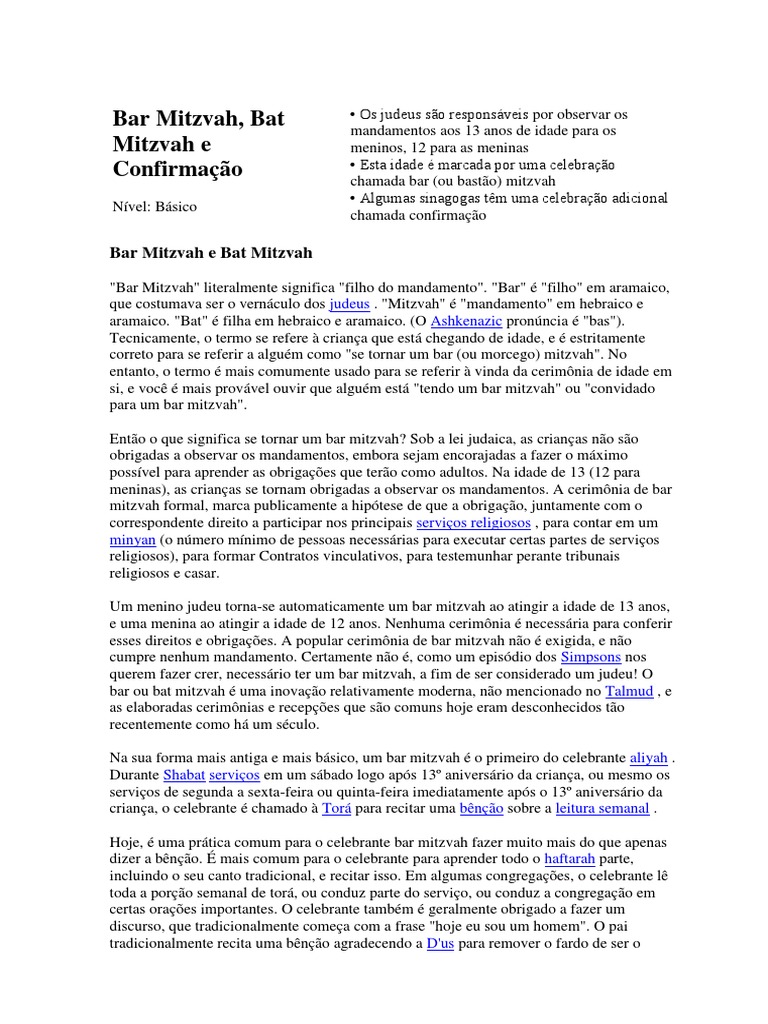 Bar Mitzvah, Bat Mitzvah e Confirmação

Nível: Básico

• Os judeus são responsáveis por observar os mandamentos aos 13 anos de idade para os meninos, 12 para as meninas
• Esta idade é marcada por uma celebração chamada bar (ou bastão) mitzvah
• Algumas sinagogas têm uma celebração adicional chamada confirmação

Bar Mitzvah e Bat Mitzvah

"Bar Mitzvah" literalmente significa "filho do mandamento". "Bar" é "filho" em aramaico, que costumava ser o vernáculo dos judeus . "Mitzvah" é "mandamento" em hebraico e aramaico. "Bat" é filha em hebraico e aramaico. (O Ashkenazic pronúncia é "bas"). Tecnicamente, o termo se refere à criança que está chegando de idade, e é estritamente correto para se referir a alguém como "se tornar um bar (ou morcego) mitzvah". No entanto, o termo é mais comumente usado para se referir à vinda da cerimônia de idade em si, e você é mais provável ouvir que alguém está "tendo um bar mitzvah" ou "convidado para um bar mitzvah".

Então o que significa se tornar um bar mitzvah? Sob a lei judaica, as crianças não são obrigadas a observar os mandamentos, embora sejam encorajadas a fazer o máximo possível para aprender as obrigações que terão como adultos. Na idade de 13 (12 para meninas), as crianças se tornam obrigadas a observar os mandamentos. A cerimônia de bar mitzvah formal, marca publicamente a hipótese de que a obrigação, juntamente com o correspondente direito a participar nos principais serviços religiosos , para contar em um minyan (o número mínimo de pessoas necessárias para executar certas partes de serviços religiosos), para formar Contratos vinculativos, para testemunhar perante tribunais religiosos e casar.

Um menino judeu torna-se automaticamente um bar mitzvah ao atingir a idade de 13 anos, e uma menina ao atingir a idade de 12 anos. Nenhuma cerimônia é necessária para conferir esses direitos e obrigações. A popular cerimônia de bar mitzvah não é exigida, e não cumpre nenhum mandamento. Certamente não é, como um episódio dos Simpsons nos querem fazer crer, necessário ter um bar mitzvah, a fim de ser considerado um judeu! O bar ou bat mitzvah é uma inovação relativamente moderna, não mencionado no Talmud , e as elaboradas cerimônias e recepções que são comuns hoje eram desconhecidos tão recentemente como há um século.

Na sua forma mais antiga e mais básico, um bar mitzvah é o primeiro do celebrante aliyah . Durante Shabat serviços em um sábado logo após 13º aniversário da criança, ou mesmo os serviços de segunda a sexta-feira ou quinta-feira imediatamente após o 13º aniversário da criança, o celebrante é chamado à Torá para recitar uma bênção sobre a leitura semanal .

Hoje, é uma prática comum para o celebrante bar mitzvah fazer muito mais do que apenas dizer a bênção. É mais comum para o celebrante para aprender todo o haftarah parte, incluindo o seu canto tradicional, e recitar isso. Em algumas congregações, o celebrante lê toda a porção semanal de torá, ou conduz parte do serviço, ou conduz a congregação em certas orações importantes. O celebrante também é geralmente obrigado a fazer um discurso, que tradicionalmente começa com a frase "hoje eu sou um homem". O pai tradicionalmente recita uma bênção agradecendo a D'us para remover o fardo de ser o